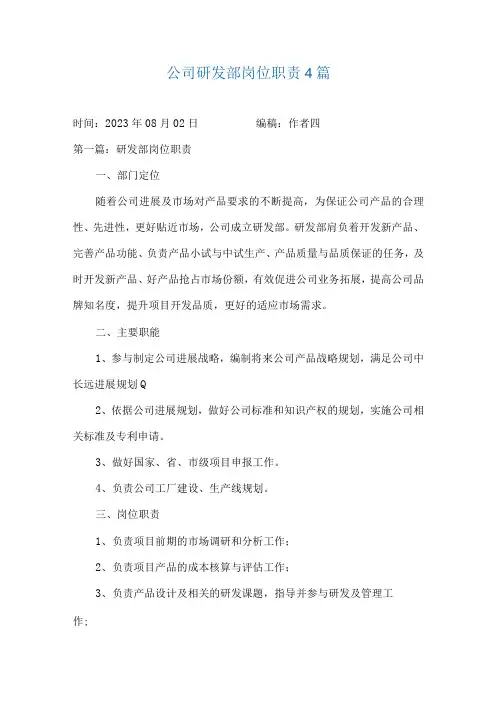 公司研发部岗位职责4篇

时间：2023年08月02日　　　　编稿：作者四

第一篇：研发部岗位职责

一、部门定位

随着公司进展及市场对产品要求的不断提高，为保证公司产品的合理性、先进性，更好贴近市场，公司成立研发部。研发部肩负着开发新产品、完善产品功能、负责产品小试与中试生产、产品质量与品质保证的任务，及时开发新产品、好产品抢占市场份额，有效促进公司业务拓展，提高公司品牌知名度，提升项目开发品质，更好的适应市场需求。

二、主要职能

1、参与制定公司进展战略，编制将来公司产品战略规划，满足公司中长远进展规划Q

2、依据公司进展规划，做好公司标准和知识产权的规划，实施公司相关标准及专利申请。

3、做好国家、省、市级项目申报工作。

4、负责公司工厂建设、生产线规划。

三、岗位职责

1、负责项目前期的市场调研和分析工作；

2、负责项目产品的成本核算与评估工作；

3、负责产品设计及相关的研发课题，指导并参与研发及管理工作；